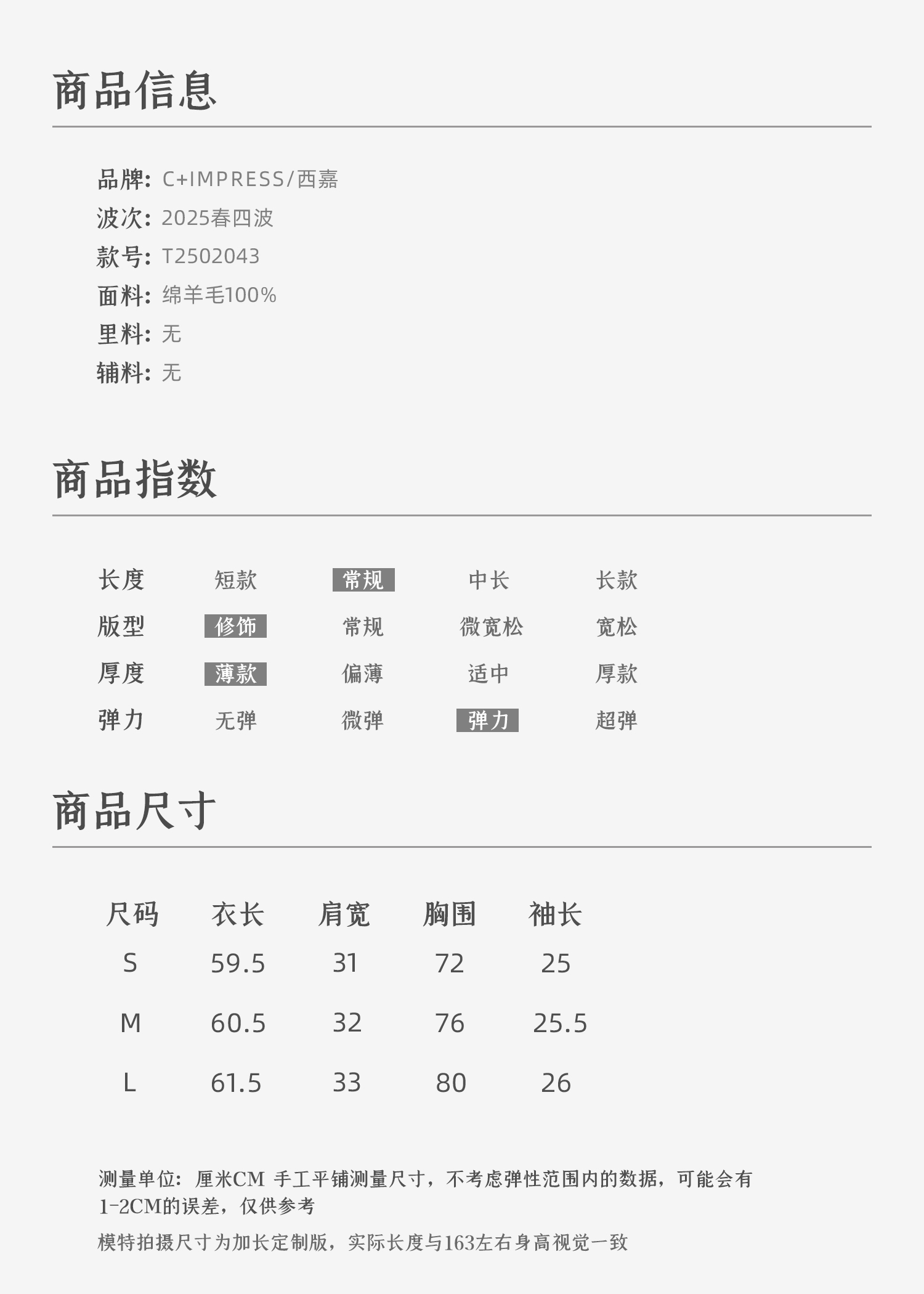 商品信息

品牌: C+IMPRESS/西嘉
波次: 2025春四波
款号: T2502043
面料: 绵羊毛100%
里料: 无
辅料: 无

商品指数

| 长度 | 短款 | 常规 | 中长 | 长款 |
|---|---|---|---|---|
| 版型 | 修饰 | 常规 | 微宽松 | 宽松 |
| 厚度 | 薄款 | 偏薄 | 适中 | 厚款 |
| 弹力 | 无弹 | 微弹 | 弹力 | 超弹 |

商品尺寸

| 尺码 | 衣长 | 肩宽 | 胸围 | 袖长 |
|---|---|---|---|---|
| S | 59.5 | 31 | 72 | 25 |
| M | 60.5 | 32 | 76 | 25.5 |
| L | 61.5 | 33 | 80 | 26 |

测量单位：厘米CM 手工平铺测量尺寸，不考虑弹性范围内的数据，可能会有1-2CM的误差，仅供参考

模特拍摄尺寸为加长定制版，实际长度与163左右身高视觉一致